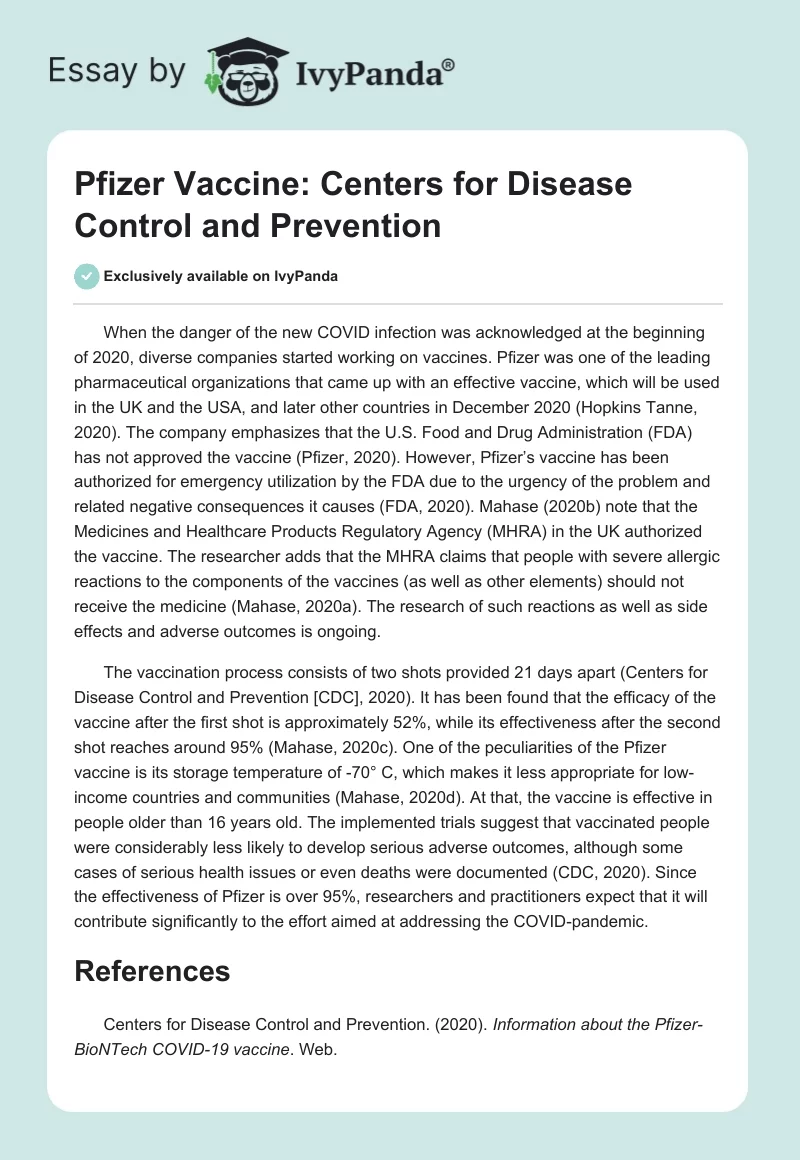 Essay by IvyPanda®

Pfizer Vaccine: Centers for Disease Control and Prevention

Exclusively available on IvyPanda

When the danger of the new COVID infection was acknowledged at the beginning of 2020, diverse companies started working on vaccines. Pfizer was one of the leading pharmaceutical organizations that came up with an effective vaccine, which will be used in the UK and the USA, and later other countries in December 2020 (Hopkins Tanne, 2020). The company emphasizes that the U.S. Food and Drug Administration (FDA) has not approved the vaccine (Pfizer, 2020). However, Pfizer's vaccine has been authorized for emergency utilization by the FDA due to the urgency of the problem and related negative consequences it causes (FDA, 2020). Mahase (2020b) note that the Medicines and Healthcare Products Regulatory Agency (MHRA) in the UK authorized the vaccine. The researcher adds that the MHRA claims that people with severe allergic reactions to the components of the vaccines (as well as other elements) should not receive the medicine (Mahase, 2020a). The research of such reactions as well as side effects and adverse outcomes is ongoing.

The vaccination process consists of two shots provided 21 days apart (Centers for Disease Control and Prevention [CDC], 2020). It has been found that the efficacy of the vaccine after the first shot is approximately 52%, while its effectiveness after the second shot reaches around 95% (Mahase, 2020c). One of the peculiarities of the Pfizer vaccine is its storage temperature of -70° C, which makes it less appropriate for low-income countries and communities (Mahase, 2020d). At that, the vaccine is effective in people older than 16 years old. The implemented trials suggest that vaccinated people were considerably less likely to develop serious adverse outcomes, although some cases of serious health issues or even deaths were documented (CDC, 2020). Since the effectiveness of Pfizer is over 95%, researchers and practitioners expect that it will contribute significantly to the effort aimed at addressing the COVID-pandemic.

References

Centers for Disease Control and Prevention. (2020). Information about the Pfizer-BioNTech COVID-19 vaccine. Web.